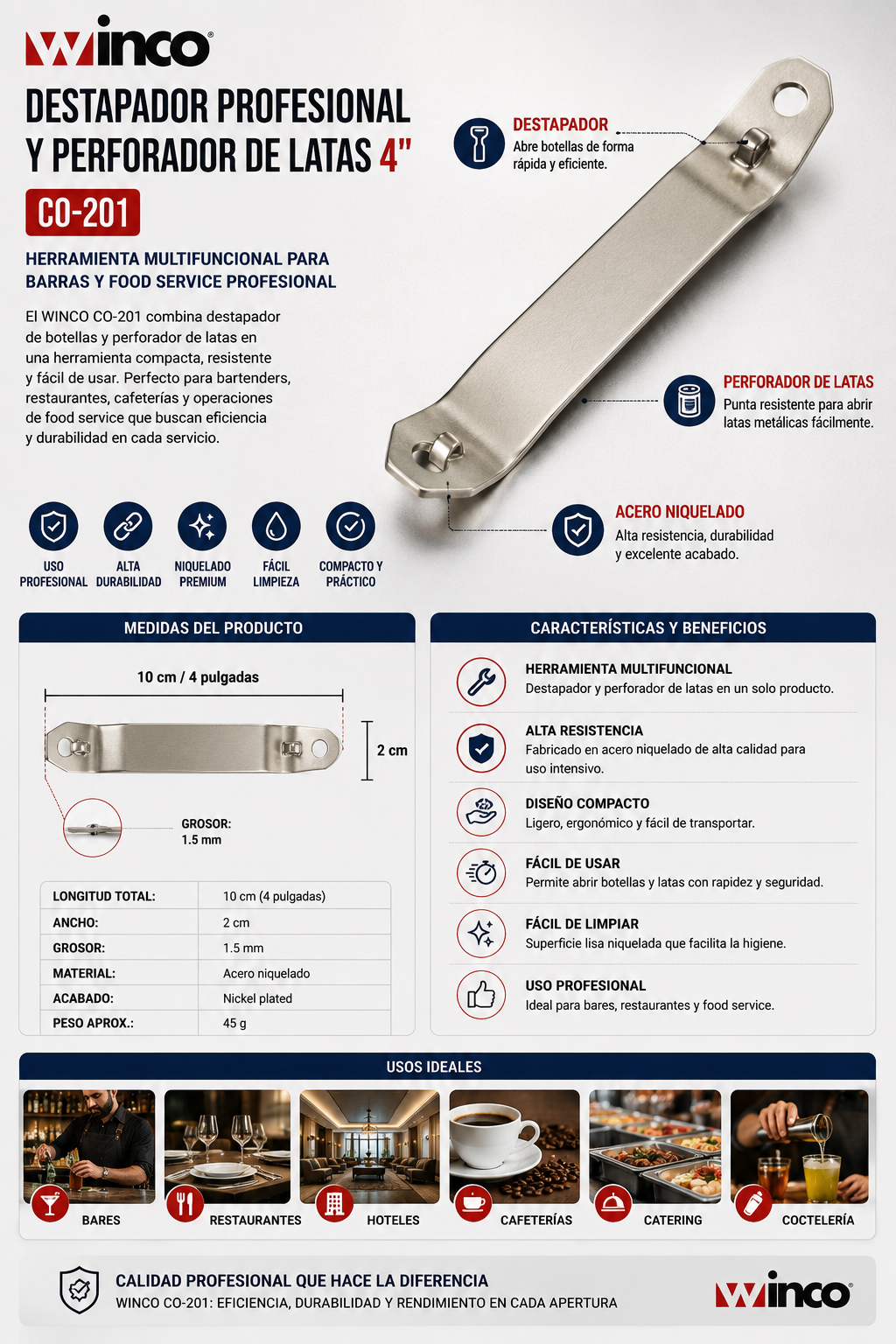 winco®

DESTAPADOR PROFESIONAL Y PERFORADOR DE LATAS 4"

CO-201

HERRAMIENTA MULTIFUNCIONAL PARA BARRAS Y FOOD SERVICE PROFESIONAL

El WINCO CO-201 combina destapador de botellas y perforador de latas en una herramienta compacta, resistente y fácil de usar. Perfecto para bartenders, restaurantes, cafeterías y operaciones de food service que buscan eficiencia y durabilidad en cada servicio.

DESTAPADOR
Abre botellas de forma rápida y eficiente.

PERFORADOR DE LATAS
Punta resistente para abrir latas metálicas fácilmente.

ACERO NIQUELADO
Alta resistencia, durabilidad y excelente acabado.

USO PROFESIONAL
ALTA DURABILIDAD
NIQUELADO PREMIUM
FÁCIL LIMPIEZA
COMPACTO Y PRÁCTICO

MEDIDAS DEL PRODUCTO

10 cm / 4 pulgadas

2 cm

GROSOR:
1.5 mm

| LONGITUD TOTAL: | 10 cm (4 pulgadas) |
|---|---|
| ANCHO: | 2 cm |
| GROSOR: | 1.5 mm |
| MATERIAL: | Acero niquelado |
| ACABADO: | Nickel plated |
| PESO APROX.: | 45 g |

CARACTERÍSTICAS Y BENEFICIOS

HERRAMIENTA MULTIFUNCIONAL
Destapador y perforador de latas en un solo producto.

ALTA RESISTENCIA
Fabricado en acero niquelado de alta calidad para uso intensivo.

DISEÑO COMPACTO
Ligero, ergonómico y fácil de transportar.

FÁCIL DE USAR
Permite abrir botellas y latas con rapidez y seguridad.

FÁCIL DE LIMPIAR
Superficie lisa niquelada que facilita la higiene.

USO PROFESIONAL
Ideal para bares, restaurantes y food service.

USOS IDEALES

BARES
RESTAURANTES
HOTELES
CAFETERÍAS
CATERING
COCTELERÍA

CALIDAD PROFESIONAL QUE HACE LA DIFERENCIA
WINCO CO-201: EFICIENCIA, DURABILIDAD Y RENDIMIENTO EN CADA APERTURA

winco®